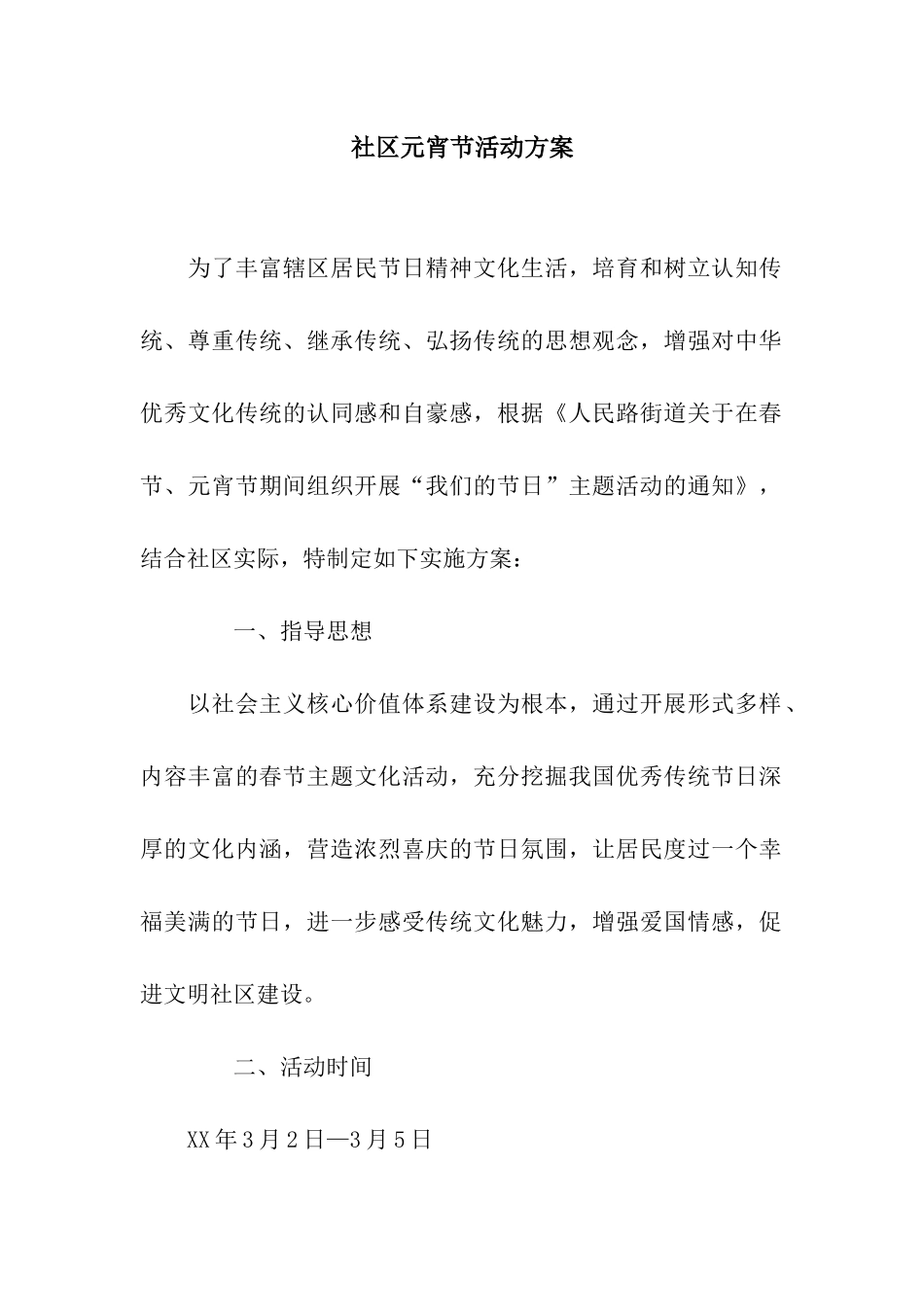 社区元宵节活动方案

为了丰富辖区居民节日精神文化生活，培育和树立认知传统、尊重传统、继承传统、弘扬传统的思想观念，增强对中华优秀文化传统的认同感和自豪感，根据《人民路街道关于在春节、元宵节期间组织开展“我们的节日”主题活动的通知》，结合社区实际，特制定如下实施方案：

一、指导思想

以社会主义核心价值体系建设为根本，通过开展形式多样、内容丰富的春节主题文化活动，充分挖掘我国优秀传统节日深厚的文化内涵，营造浓烈喜庆的节日氛围，让居民度过一个幸福美满的节日，进一步感受传统文化魅力，增强爱国情感，促进文明社区建设。

二、活动时间

XX年3月2日—3月5日